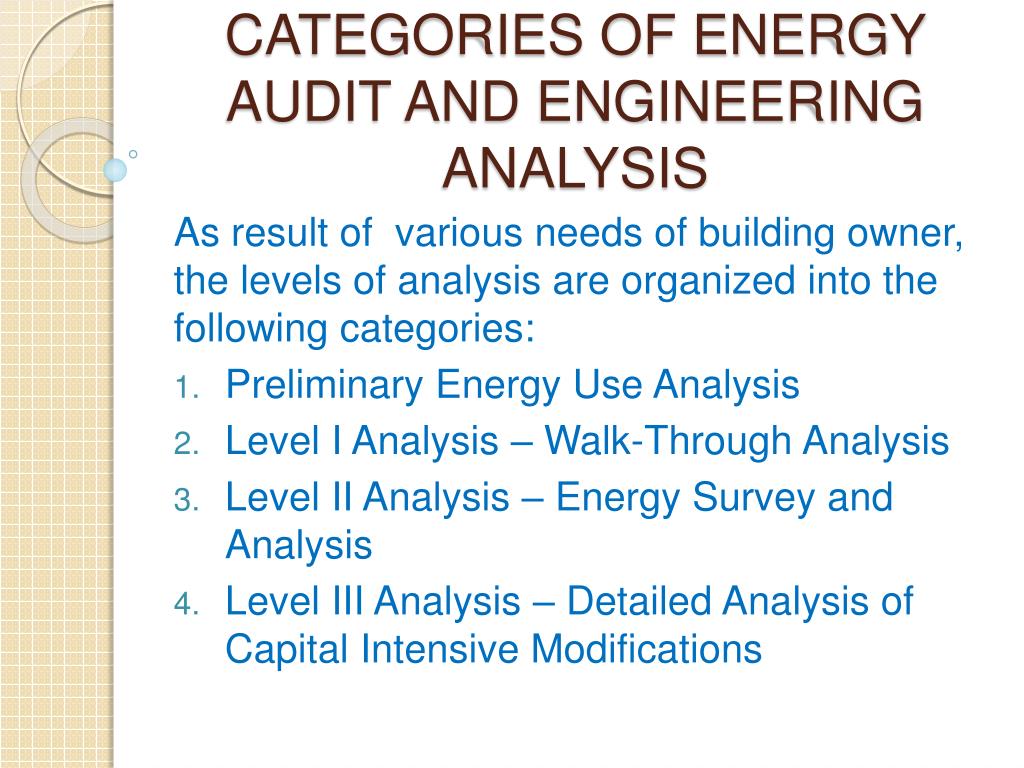 CATEGORIES OF ENERGY AUDIT AND ENGINEERING ANALYSIS

As result of various needs of building owner, the levels of analysis are organized into the following categories:

1. Preliminary Energy Use Analysis
2. Level I Analysis – Walk-Through Analysis
3. Level II Analysis – Energy Survey and Analysis
4. Level III Analysis – Detailed Analysis of Capital Intensive Modifications